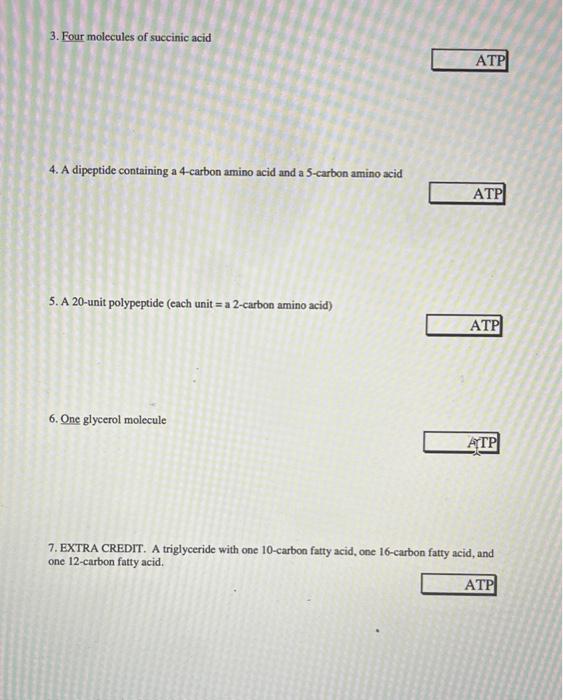 3. Four molecules of succinic acid

ATP

4. A dipeptide containing a 4-carbon amino acid and a 5-carbon amino acid

ATP

5. A 20-unit polypeptide (each unit = a 2-carbon amino acid)

ATP

6. One glycerol molecule

ATP

7. EXTRA CREDIT. A triglyceride with one 10-carbon fatty acid, one 16-carbon fatty acid, and one 12-carbon fatty acid.

ATP